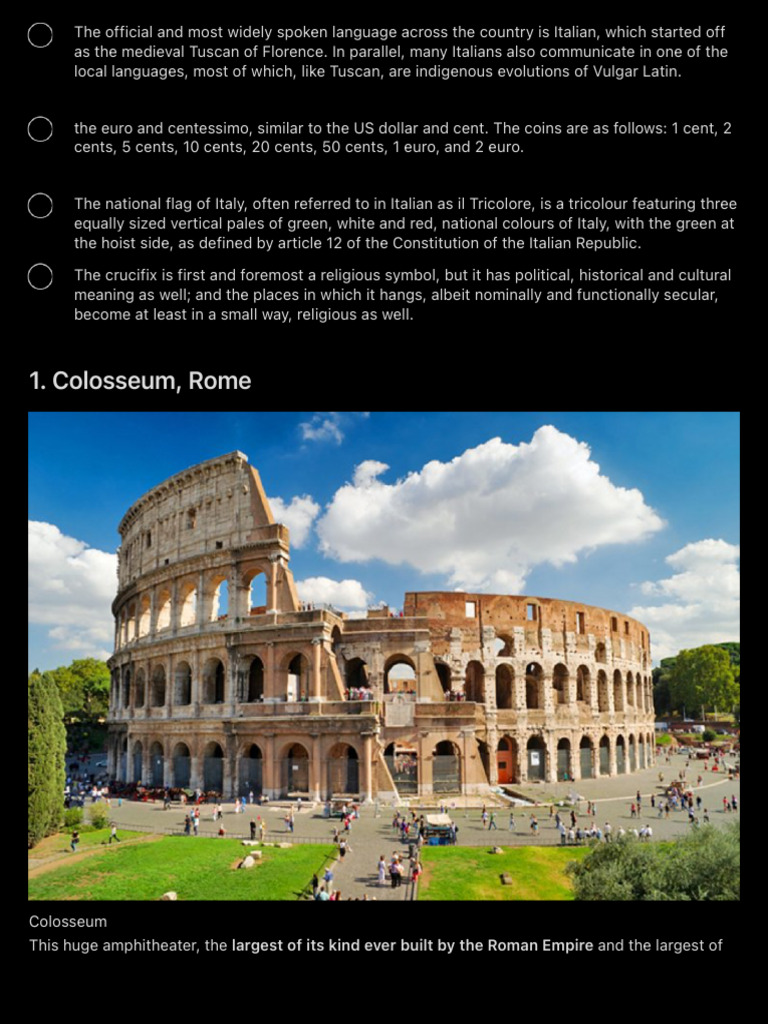 The official and most widely spoken language across the country is Italian, which started off as the medieval Tuscan of Florence. In parallel, many Italians also communicate in one of the local languages, most of which, like Tuscan, are indigenous evolutions of Vulgar Latin.

the euro and centessimo, similar to the US dollar and cent. The coins are as follows: 1 cent, 2 cents, 5 cents, 10 cents, 20 cents, 50 cents, 1 euro, and 2 euro.

The national flag of Italy, often referred to in Italian as il Tricolore, is a tricolour featuring three equally sized vertical pales of green, white and red, national colours of Italy, with the green at the hoist side, as defined by article 12 of the Constitution of the Italian Republic.

The crucifix is first and foremost a religious symbol, but it has political, historical and cultural meaning as well; and the places in which it hangs, albeit nominally and functionally secular, become at least in a small way, religious as well.

1. Colosseum, Rome

Colosseum

This huge amphitheater, the largest of its kind ever built by the Roman Empire and the largest of